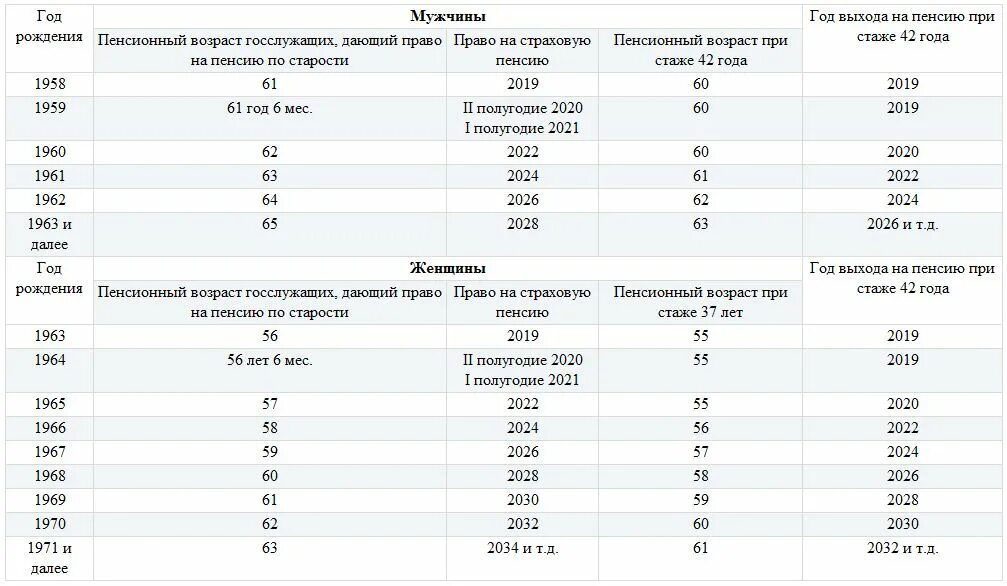 | Год рождения | Мужчины | | | Год выхода на пенсию при стаже 42 года |
|---|---|---|---|---|
| | Пенсионный возраст госслужащих, дающий право на пенсию по старости | Право на страховую пенсию | Пенсионный возраст при стаже 42 года | |
| 1958 | 61 | 2019 | 60 | 2019 |
| 1959 | 61 год 6 мес. | II полугодие 2020 I полугодие 2021 | 60 | 2019 |
| 1960 | 62 | 2022 | 60 | 2020 |
| 1961 | 63 | 2024 | 61 | 2022 |
| 1962 | 64 | 2026 | 62 | 2024 |
| 1963 и далее | 65 | 2028 | 63 | 2026 и т.д. |
| Год рождения | Женщины | | | Год выхода на пенсию при стаже 42 года |
| | Пенсионный возраст госслужащих, дающий право на пенсию по старости | Право на страховую пенсию | Пенсионный возраст при стаже 37 лет | |
| 1963 | 56 | 2019 | 55 | 2019 |
| 1964 | 56 лет 6 мес. | II полугодие 2020 I полугодие 2021 | 55 | 2019 |
| 1965 | 57 | 2022 | 55 | 2020 |
| 1966 | 58 | 2024 | 56 | 2022 |
| 1967 | 59 | 2026 | 57 | 2024 |
| 1968 | 60 | 2028 | 58 | 2026 |
| 1969 | 61 | 2030 | 59 | 2028 |
| 1970 | 62 | 2032 | 60 | 2030 |
| 1971 и далее | 63 | 2034 и т.д. | 61 | 2032 и т.д. |